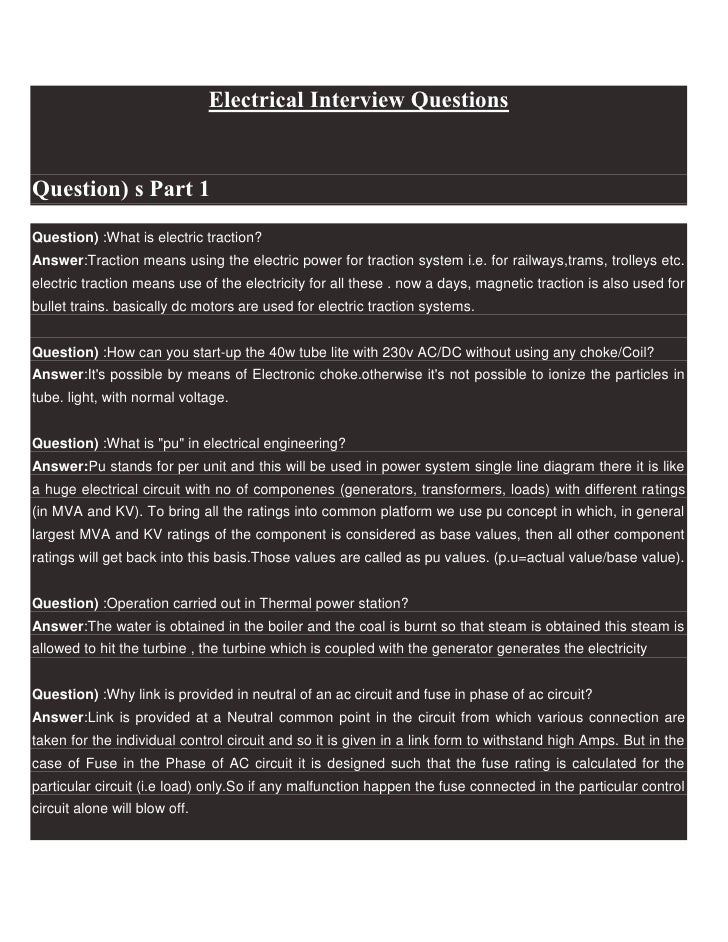 Electrical Interview Questions

Question) s Part 1

Question) :What is electric traction?
Answer:Traction means using the electric power for traction system i.e. for railways,trams, trolleys etc. electric traction means use of the electricity for all these . now a days, magnetic traction is also used for bullet trains. basically dc motors are used for electric traction systems.

Question) :How can you start-up the 40w tube lite with 230v AC/DC without using any choke/Coil?
Answer:It's possible by means of Electronic choke.otherwise it's not possible to ionize the particles in tube. light, with normal voltage.

Question) :What is "pu" in electrical engineering?
Answer:Pu stands for per unit and this will be used in power system single line diagram there it is like a huge electrical circuit with no of componenes (generators, transformers, loads) with different ratings (in MVA and KV). To bring all the ratings into common platform we use pu concept in which, in general largest MVA and KV ratings of the component is considered as base values, then all other component ratings will get back into this basis.Those values are called as pu values. (p.u=actual value/base value).

Question) :Operation carried out in Thermal power station?
Answer:The water is obtained in the boiler and the coal is burnt so that steam is obtained this steam is allowed to hit the turbine , the turbine which is coupled with the generator generates the electricity

Question) :Why link is provided in neutral of an ac circuit and fuse in phase of ac circuit?
Answer:Link is provided at a Neutral common point in the circuit from which various connection are taken for the individual control circuit and so it is given in a link form to withstand high Amps. But in the case of Fuse in the Phase of AC circuit it is designed such that the fuse rating is calculated for the particular circuit (i.e load) only.So if any malfunction happen the fuse connected in the particular control circuit alone will blow off.